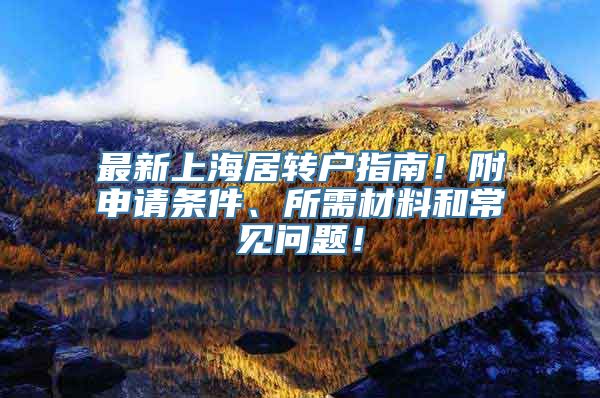 最新上海居转户指南！附申请条件、所需材料和常见问题！